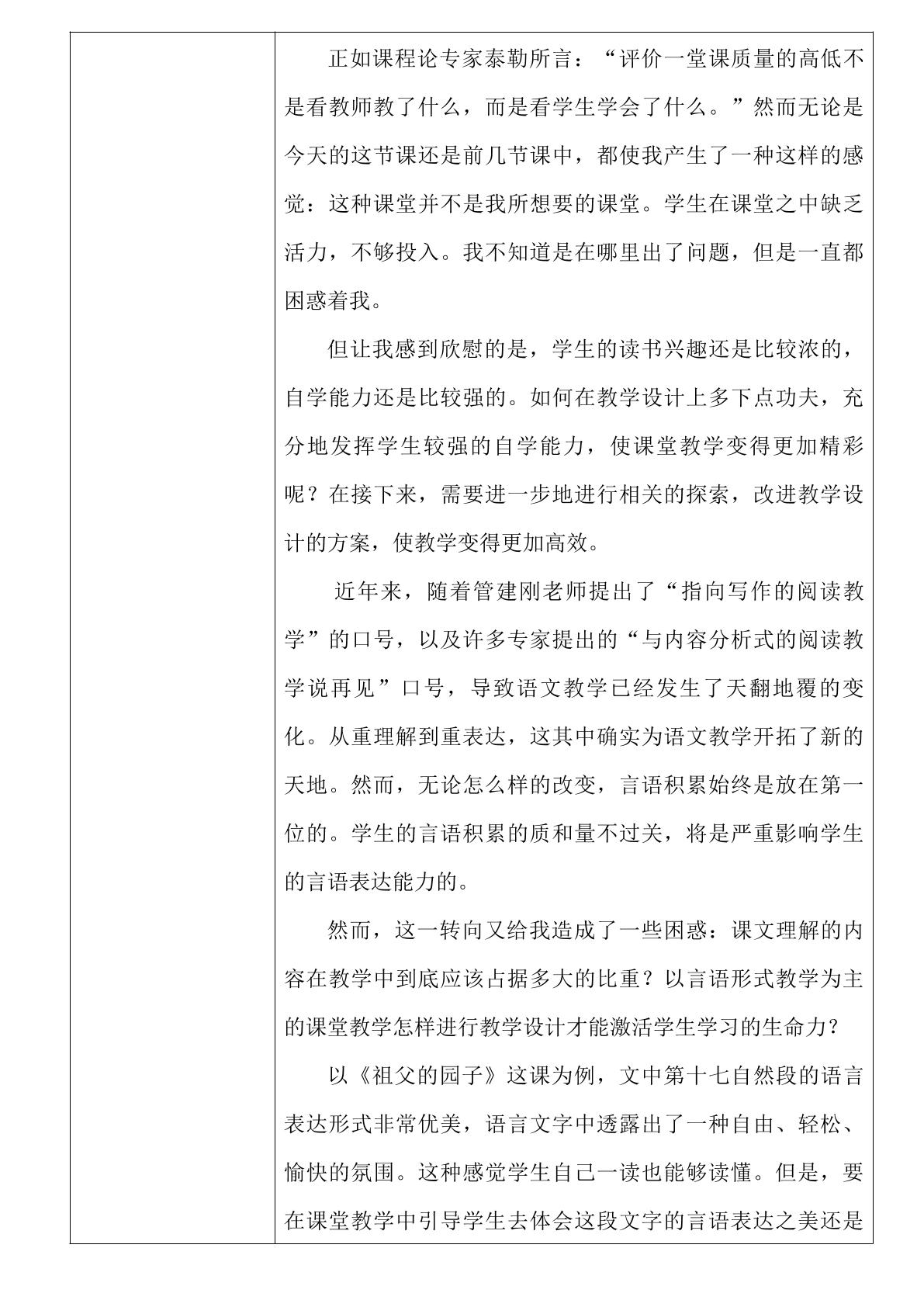 正如课程论专家泰勒所言：“评价一堂课质量的高低不是看教师教了什么，而是看学生学会了什么。”然而无论是今天的这节课还是前几节课中，都使我产生了一种这样的感觉：这种课堂并不是我所想要的课堂。学生在课堂之中缺乏活力，不够投入。我不知道是在哪里出了问题，但是一直都困惑着我。

但让我感到欣慰的是，学生的读书兴趣还是比较浓的，自学能力还是比较强的。如何在教学设计上多下点功夫，充分地发挥学生较强的自学能力，使课堂教学变得更加精彩呢？在接下来，需要进一步地进行相关的探索，改进教学设计的方案，使教学变得更加高效。

近年来，随着管建刚老师提出了“指向写作的阅读教学”的口号，以及许多专家提出的“与内容分析式的阅读教学说再见”口号，导致语文教学已经发生了天翻地覆的变化。从重理解到重表达，这其中确实为语文教学开拓了新的天地。然而，无论怎么样的改变，言语积累始终是放在第一位的。学生的言语积累的质和量不过关，将是严重影响学生的言语表达能力的。

然而，这一转向又给我造成了一些困惑：课文理解的内容在教学中到底应该占据多大的比重？以言语形式教学为主的课堂教学怎样进行教学设计才能激活学生学习的生命力？

以《祖父的园子》这课为例，文中第十七自然段的语言表达形式非常优美，语言文字中透露出了一种自由、轻松、愉快的氛围。这种感觉学生自己一读也能够读懂。但是，要在课堂教学中引导学生去体会这段文字的言语表达之美还是